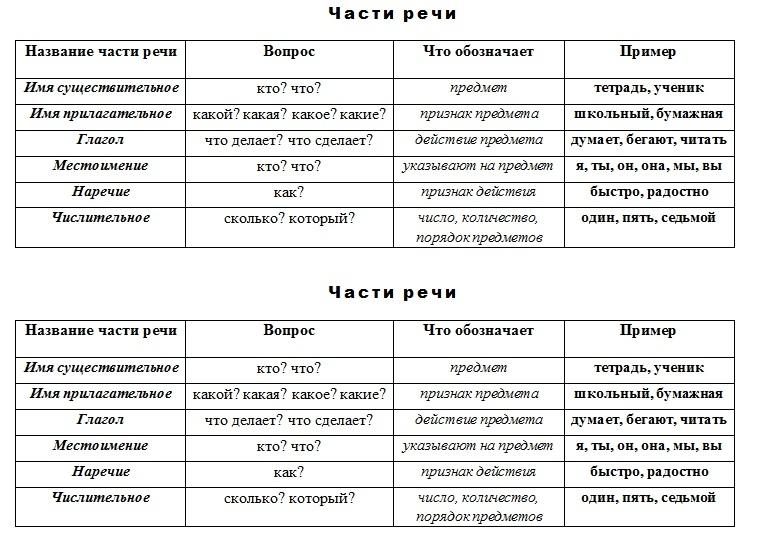 Части речи

| Название части речи | Вопрос | Что обозначает | Пример |
|---|---|---|---|
| Имя существительное | кто? что? | предмет | тетрадь, ученик |
| Имя прилагательное | какой? какая? какое? какие? | признак предмета | школьный, бумажная |
| Глагол | что делает? что сделает? | действие предмета | думает, бегают, читать |
| Местоимение | кто? что? | указывают на предмет | я, ты, он, она, мы, вы |
| Наречие | как? | признак действия | быстро, радостно |
| Числительное | сколько? который? | число, количество, порядок предметов | один, пять, седьмой |

Части речи

| Название части речи | Вопрос | Что обозначает | Пример |
|---|---|---|---|
| Имя существительное | кто? что? | предмет | тетрадь, ученик |
| Имя прилагательное | какой? какая? какое? какие? | признак предмета | школьный, бумажная |
| Глагол | что делает? что сделает? | действие предмета | думает, бегают, читать |
| Местоимение | кто? что? | указывают на предмет | я, ты, он, она, мы, вы |
| Наречие | как? | признак действия | быстро, радостно |
| Числительное | сколько? который? | число, количество, порядок предметов | один, пять, седьмой |